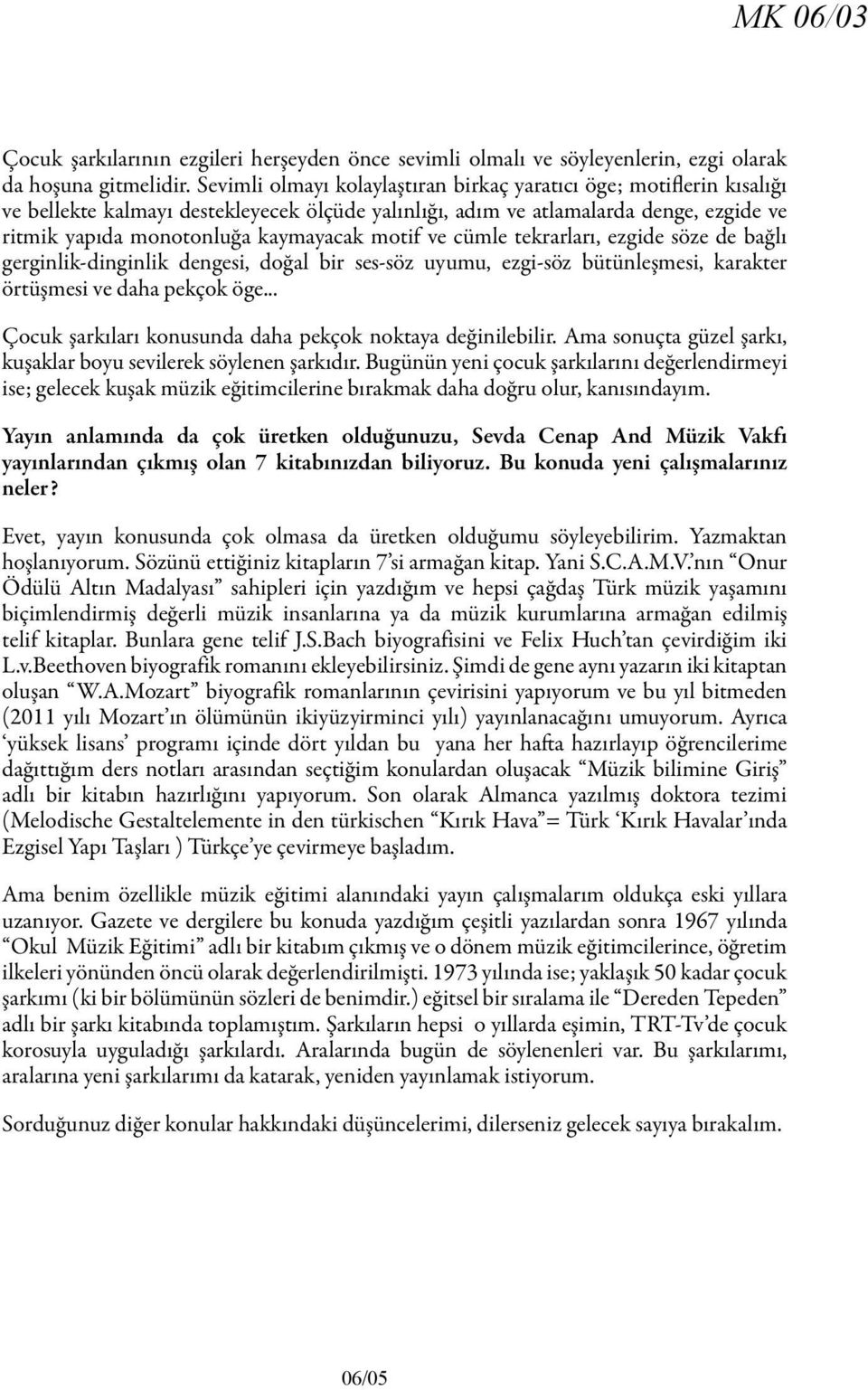 MK 06/03

Çocuk şarkılarının ezgileri herşeyden önce sevimli olmalı ve söyleyenlerin, ezgi olarak da hoşuna gitmelidir. Sevimli olmayı kolaylaştıran birkaç yaratıcı öge; motiflerin kısalığı ve bellekte kalmayı destekleyecek ölçüde yalınlığı, adım ve atlamalarda denge, ezgide ve ritmik yapıda monotonluğa kaymayacak motif ve cümle tekrarları, ezgide söze de bağlı gerginlik-dinginlik dengesi, doğal bir ses-söz uyumu, ezgi-söz bütünleşmesi, karakter örtüşmesi ve daha pekçok öge...

Çocuk şarkıları konusunda daha pekçok noktaya değinilebilir. Ama sonuçta güzel şarkı, kuşaklar boyu sevilerek söylenen şarkıdır. Bugünün yeni çocuk şarkılarını değerlendirmeyi ise; gelecek kuşak müzik eğitimcilerine bırakmak daha doğru olur, kanısındayım.

Yayın anlamında da çok üretken olduğunuzu, Sevda Cenap And Müzik Vakfı yayınlarından çıkmış olan 7 kitabınızdan biliyoruz. Bu konuda yeni çalışmalarınız neler?

Evet, yayın konusunda çok olmasa da üretken olduğumu söyleyebilirim. Yazmaktan hoşlanıyorum. Sözünü ettiğiniz kitapların 7'si armağan kitap. Yani S.C.A.M.V.'nın "Onur Ödülü Altın Madalyası" sahipleri için yazdığım ve hepsi çağdaş Türk müzik yaşamını biçimlendirmiş değerli müzik insanlarına ya da müzik kurumlarına armağan edilmiş telif kitaplar. Bunlara gene telif J.S.Bach biyografisini ve Felix Huch'tan çevirdiğim iki L.v.Beethoven biyografik romanını ekleyebilirsiniz. Şimdi de gene aynı yazarın iki kitaptan oluşan "W.A.Mozart" biyografik romanlarının çevirisini yapıyorum ve bu yıl bitmeden (2011 yılı Mozart'ın ölümünün ikiyüzyirminci yılı) yayınlanacağını umuyorum. Ayrıca 'yüksek lisans' programı içinde dört yıldan bu yana her hafta hazırlayıp öğrencilerime dağıttığım ders notları arasından seçtiğim konulardan oluşacak "Müzik bilimine Giriş" adlı bir kitabın hazırlığını yapıyorum. Son olarak Almanca yazılmış doktora tezimi (Melodische Gestaltelemente in den türkischen "Kırık Hava"= Türk 'Kırık Havalar'ında Ezgisel Yapı Taşları ) Türkçe'ye çevirmeye başladım.

Ama benim özellikle müzik eğitimi alanındaki yayın çalışmalarım oldukça eski yıllara uzanıyor. Gazete ve dergilere bu konuda yazdığım çeşitli yazılardan sonra 1967 yılında "Okul Müzik Eğitimi" adlı bir kitabım çıkmış ve o dönem müzik eğitimcilerince, öğretim ilkeleri yönünden öncü olarak değerlendirilmişti. 1973 yılında ise; yaklaşık 50 kadar çocuk şarkımı (ki bir bölümünün sözleri de benimdir.) eğitsel bir sıralama ile "Dereden Tepeden" adlı bir şarkı kitabında toplamıştım. Şarkıların hepsi o yıllarda eşimin, TRT-Tv'de çocuk korosuyla uyguladığı şarkılardı. Aralarında bugün de söylenenleri var. Bu şarkılarımı, aralarına yeni şarkılarımı da katarak, yeniden yayınlamak istiyorum.

Sorduğunuz diğer konular hakkındaki düşüncelerimi, dilerseniz gelecek sayıya bırakalım.

06/05